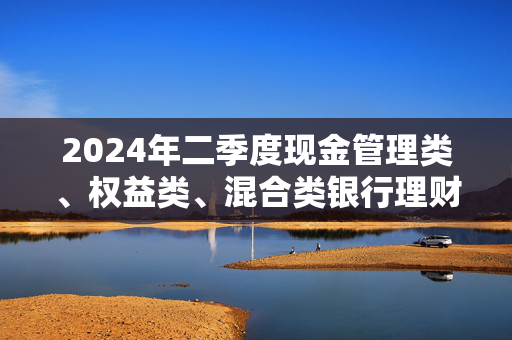 2024年二季度现金管理类、权益类、混合类银行理财